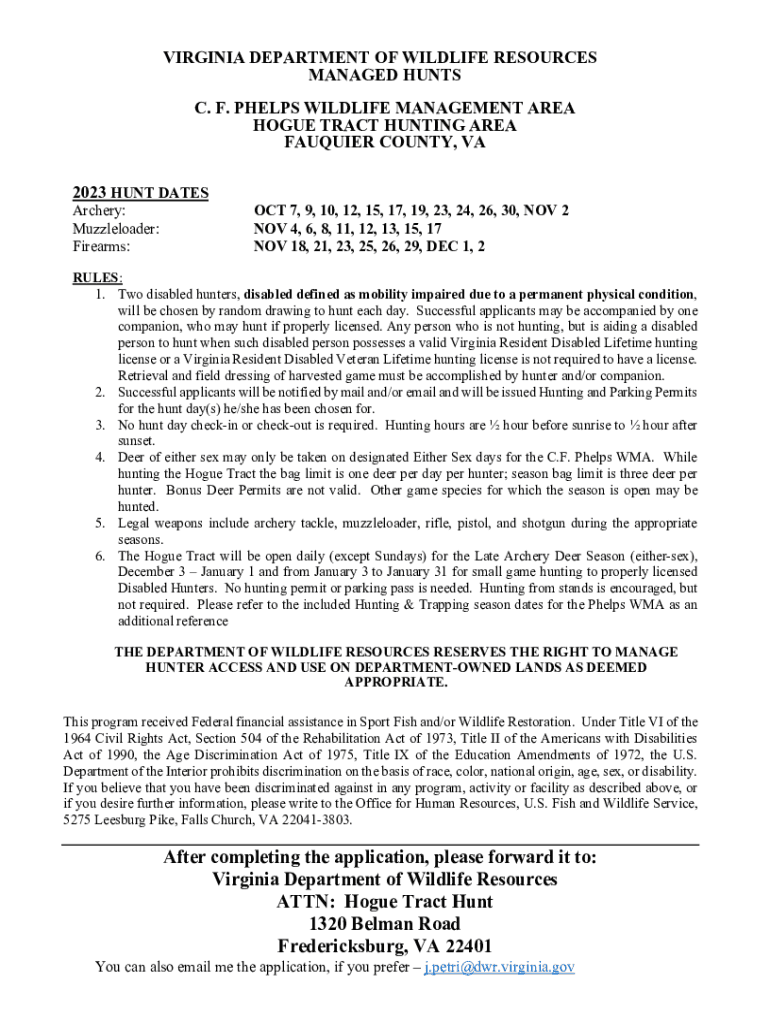 VIRGINIA DEPARTMENT OF WILDLIFE RESOURCES
MANAGED HUNTS

C. F. PHELPS WILDLIFE MANAGEMENT AREA
HOGUE TRACT HUNTING AREA
FAUQUIER COUNTY, VA

2023 HUNT DATES
Archery: OCT 7, 9, 10, 12, 15, 17, 19, 23, 24, 26, 30, NOV 2
Muzzleloader: NOV 4, 6, 8, 11, 12, 13, 15, 17
Firearms: NOV 18, 21, 23, 25, 26, 29, DEC 1, 2

RULES:
1. Two disabled hunters, disabled defined as mobility impaired due to a permanent physical condition, will be chosen by random drawing to hunt each day. Successful applicants may be accompanied by one companion, who may hunt if properly licensed. Any person who is not hunting, but is aiding a disabled person to hunt when such disabled person possesses a valid Virginia Resident Disabled Lifetime hunting license or a Virginia Resident Disabled Veteran Lifetime hunting license is not required to have a license. Retrieval and field dressing of harvested game must be accomplished by hunter and/or companion.
2. Successful applicants will be notified by mail and/or email and will be issued Hunting and Parking Permits for the hunt day(s) he/she has been chosen for.
3. No hunt day check-in or check-out is required. Hunting hours are ½ hour before sunrise to ½ hour after sunset.
4. Deer of either sex may only be taken on designated Either Sex days for the C.F. Phelps WMA. While hunting the Hogue Tract the bag limit is one deer per day per hunter; season bag limit is three deer per hunter. Bonus Deer Permits are not valid. Other game species for which the season is open may be hunted.
5. Legal weapons include archery tackle, muzzleloader, rifle, pistol, and shotgun during the appropriate seasons.
6. The Hogue Tract will be open daily (except Sundays) for the Late Archery Deer Season (either-sex), December 3 – January 1 and from January 3 to January 31 for small game hunting to properly licensed Disabled Hunters. No hunting permit or parking pass is needed. Hunting from stands is encouraged, but not required. Please refer to the included Hunting & Trapping season dates for the Phelps WMA as an additional reference

THE DEPARTMENT OF WILDLIFE RESOURCES RESERVES THE RIGHT TO MANAGE HUNTER ACCESS AND USE ON DEPARTMENT-OWNED LANDS AS DEEMED APPROPRIATE.

This program received Federal financial assistance in Sport Fish and/or Wildlife Restoration. Under Title VI of the 1964 Civil Rights Act, Section 504 of the Rehabilitation Act of 1973, Title II of the Americans with Disabilities Act of 1990, the Age Discrimination Act of 1975, Title IX of the Education Amendments of 1972, the U.S. Department of the Interior prohibits discrimination on the basis of race, color, national origin, age, sex, or disability. If you believe that you have been discriminated against in any program, activity or facility as described above, or if you desire further information, please write to the Office for Human Resources, U.S. Fish and Wildlife Service, 5275 Leesburg Pike, Falls Church, VA 22041-3803.

After completing the application, please forward it to:
Virginia Department of Wildlife Resources
ATTN: Hogue Tract Hunt
1320 Belman Road
Fredericksburg, VA 22401
You can also email me the application, if you prefer – j.petri@dwr.virginia.gov